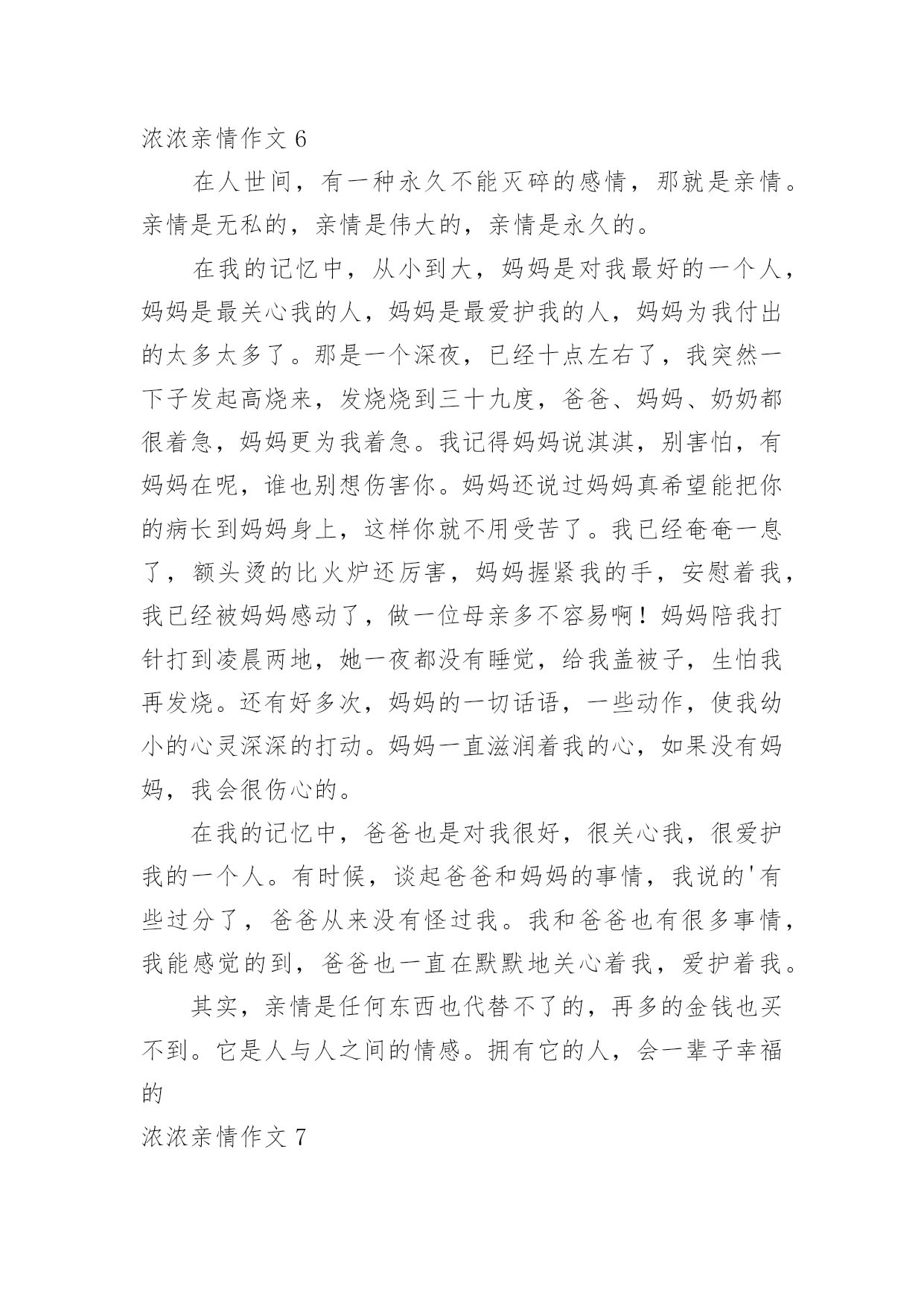 浓浓亲情作文 6

在人世间，有一种永久不能灭碎的感情，那就是亲情。亲情是无私的，亲情是伟大的，亲情是永久的。

在我的记忆中，从小到大，妈妈是对我最好的一个人，妈妈是最关心我的人，妈妈是最爱护我的人，妈妈为我付出的太多太多了。那是一个深夜，已经十点左右了，我突然一下子发起高烧来，发烧烧到三十九度，爸爸、妈妈、奶奶都很着急，妈妈更为我着急。我记得妈妈说淇淇，别害怕，有妈妈在呢，谁也别想伤害你。妈妈还说过妈妈真希望能把你的病长到妈妈身上，这样你就不用受苦了。我已经奄奄一息了，额头烫的比火炉还厉害，妈妈握紧我的手，安慰着我，我已经被妈妈感动了，做一位母亲多不容易啊！妈妈陪我打针打到凌晨两地，她一夜都没有睡觉，给我盖被子，生怕我再发烧。还有好多次，妈妈的一切话语，一些动作，使我幼小的心灵深深的打动。妈妈一直滋润着我的心，如果没有妈妈，我会很伤心的。

在我的记忆中，爸爸也是对我很好，很关心我，很爱护我的一个人。有时候，谈起爸爸和妈妈的事情，我说的'有些过分了，爸爸从来没有怪过我。我和爸爸也有很多事情，我能感觉的到，爸爸也一直在默默地关心着我，爱护着我。

其实，亲情是任何东西也代替不了的，再多的金钱也买不到。它是人与人之间的情感。拥有它的人，会一辈子幸福的

浓浓亲情作文 7